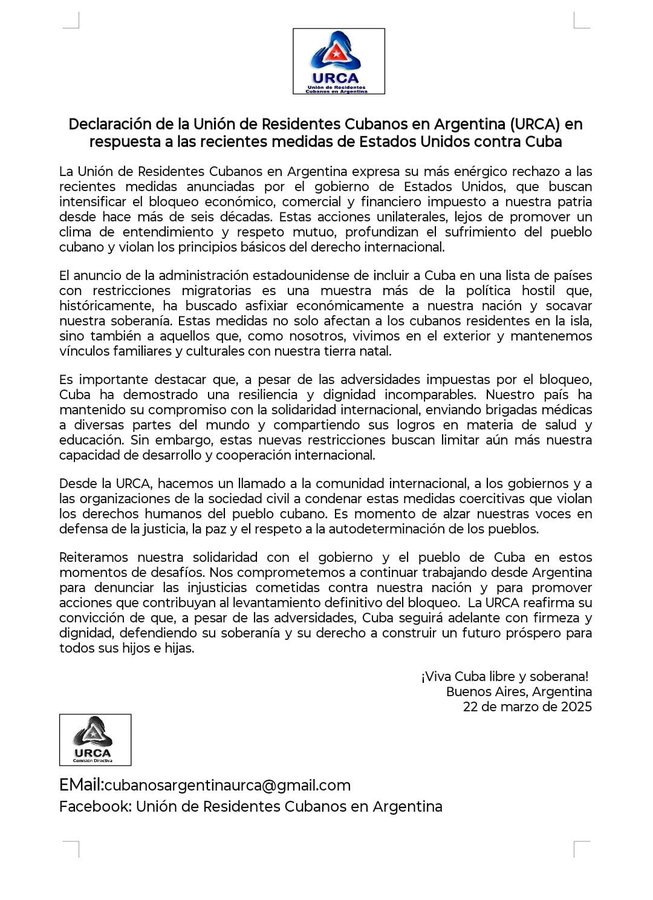 URCA
Unión de Residentes Cubanos en Argentina

Declaración de la Unión de Residentes Cubanos en Argentina (URCA) en respuesta a las recientes medidas de Estados Unidos contra Cuba

La Unión de Residentes Cubanos en Argentina expresa su más enérgico rechazo a las recientes medidas anunciadas por el gobierno de Estados Unidos, que buscan intensificar el bloqueo económico, comercial y financiero impuesto a nuestra patria desde hace más de seis décadas. Estas acciones unilaterales, lejos de promover un clima de entendimiento y respeto mutuo, profundizan el sufrimiento del pueblo cubano y violan los principios básicos del derecho internacional.

El anuncio de la administración estadounidense de incluir a Cuba en una lista de países con restricciones migratorias es una muestra más de la política hostil que, históricamente, ha buscado asfixiar económicamente a nuestra nación y socavar nuestra soberanía. Estas medidas no solo afectan a los cubanos residentes en la isla, sino también a aquellos que, como nosotros, vivimos en el exterior y mantenemos vínculos familiares y culturales con nuestra tierra natal.

Es importante destacar que, a pesar de las adversidades impuestas por el bloqueo, Cuba ha demostrado una resiliencia y dignidad incomparables. Nuestro país ha mantenido su compromiso con la solidaridad internacional, enviando brigadas médicas a diversas partes del mundo y compartiendo sus logros en materia de salud y educación. Sin embargo, estas nuevas restricciones buscan limitar aún más nuestra capacidad de desarrollo y cooperación internacional.

Desde la URCA, hacemos un llamado a la comunidad internacional, a los gobiernos y a las organizaciones de la sociedad civil a condenar estas medidas coercitivas que violan los derechos humanos del pueblo cubano. Es momento de alzar nuestras voces en defensa de la justicia, la paz y el respeto a la autodeterminación de los pueblos.

Reiteramos nuestra solidaridad con el gobierno y el pueblo de Cuba en estos momentos de desafíos. Nos comprometemos a continuar trabajando desde Argentina para denunciar las injusticias cometidas contra nuestra nación y para promover acciones que contribuyan al levantamiento definitivo del bloqueo. La URCA reafirma su convicción de que, a pesar de las adversidades, Cuba seguirá adelante con firmeza y dignidad, defendiendo su soberanía y su derecho a construir un futuro próspero para todos sus hijos e hijas.

¡Viva Cuba libre y soberana!
Buenos Aires, Argentina
22 de marzo de 2025

URCA
Comisión Directiva

EMail:cubanosargentinaurca@gmail.com
Facebook: Unión de Residentes Cubanos en Argentina